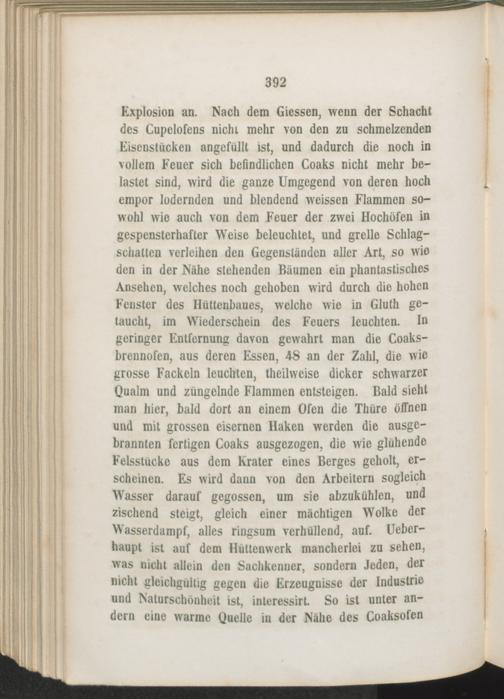 392

Explosion an. Nach dem Giessen, wenn der Schacht des Cupelofens nicht mehr von den zu schmelzenden Eisenstücken angefüllt ist, und dadurch die noch in vollem Feuer sich befindlichen Coaks nicht mehr belastet sind, wird die ganze Umgegend von deren hoch empor lodernden und blendend weissen Flammen sowohl wie auch von dem Feuer der zwei Hochöfen in gespensterhafter Weise beleuchtet, und grelle Schlagschatten verleihen den Gegenständen aller Art, so wie den in der Nähe stehenden Bäumen ein phantastisches Ansehen, welches noch gehoben wird durch die hohen Fenster des Hüttenbaues, welche wie in Gluth getaucht, im Wiederschein des Feuers leuchten. In geringer Entfernung davon gewahrt man die Coaksbrennofen, aus deren Essen, 48 an der Zahl, die wie grosse Fackeln leuchten, theilweise dicker schwarzer Qualm und züngelnde Flammen entsteigen. Bald sieht man hier, bald dort an einem Ofen die Thüre öffnen und mit grossen eisernen Haken werden die ausgebrannten fertigen Coaks ausgezogen, die wie glühende Felsstücke aus dem Krater eines Berges geholt, erscheinen. Es wird dann von den Arbeitern sogleich Wasser darauf gegossen, um sie abzukühlen, und zischend steigt, gleich einer mächtigen Wolke der Wasserdampf, alles ringsum verhüllend, auf. Ueberhaupt ist auf dem Hüttenwerk mancherlei zu sehen, was nicht allein den Sachkenner, sondern Jeden, der nicht gleichgültig gegen die Erzeugnisse der Industrie und Naturschönheit ist, interessirt. So ist unter andern eine warme Quelle in der Nähe des Coaksofen